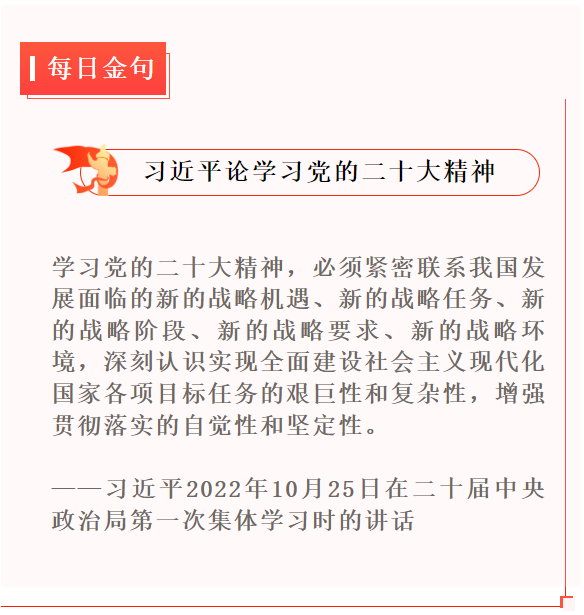 每日金句

习近平论学习党的二十大精神

学习党的二十大精神，必须紧密联系我国发展面临的新的战略机遇、新的战略任务、新的战略阶段、新的战略要求、新的战略环境，深刻认识实现全面建设社会主义现代化国家各项目标任务的艰巨性和复杂性，增强贯彻落实的自觉性和坚定性。

——习近平2022年10月25日在二十届中央政治局第一次集体学习时的讲话